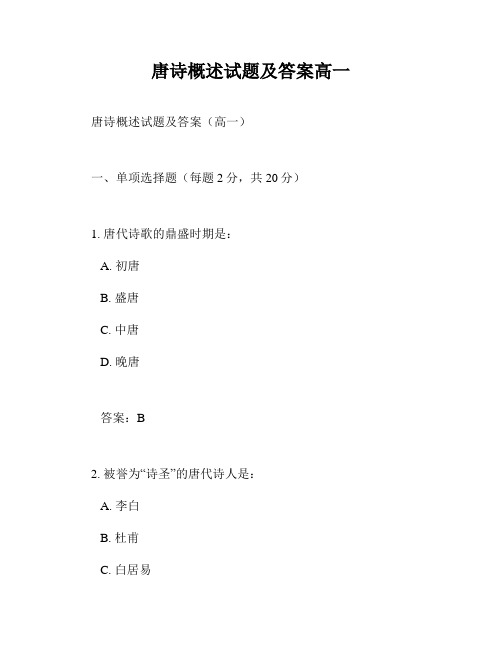 唐诗概述试题及答案高一

唐诗概述试题及答案（高一）

一、单项选择题（每题 2 分，共 20 分）

1. 唐代诗歌的鼎盛时期是：

A. 初唐

B. 盛唐

C. 中唐

D. 晚唐

答案：B

2. 被誉为“诗圣”的唐代诗人是：

A. 李白

B. 杜甫

C. 白居易